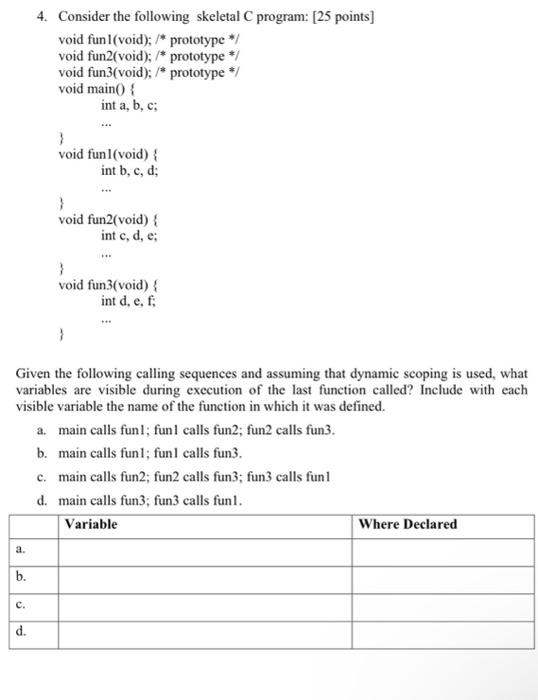 4. Consider the following skeletal C program: [25 points]

void fun1(void); /* prototype */
void fun2(void); /* prototype */
void fun3(void); /* prototype */
void main() {
int a, b, c;
...
}
void fun1(void) {
int b, c, d;
...
}
void fun2(void) {
int c, d, e;
...
}
void fun3(void) {
int d, e, f;
...
}

Given the following calling sequences and assuming that dynamic scoping is used, what variables are visible during execution of the last function called? Include with each visible variable the name of the function in which it was defined.

a. main calls fun1; fun1 calls fun2; fun2 calls fun3.

b. main calls fun1; fun1 calls fun3.

c. main calls fun2; fun2 calls fun3; fun3 calls fun1

d. main calls fun3; fun3 calls fun1.

| | Variable | Where Declared |
|---|---|---|
| a. | | |
| b. | | |
| c. | | |
| d. | | |